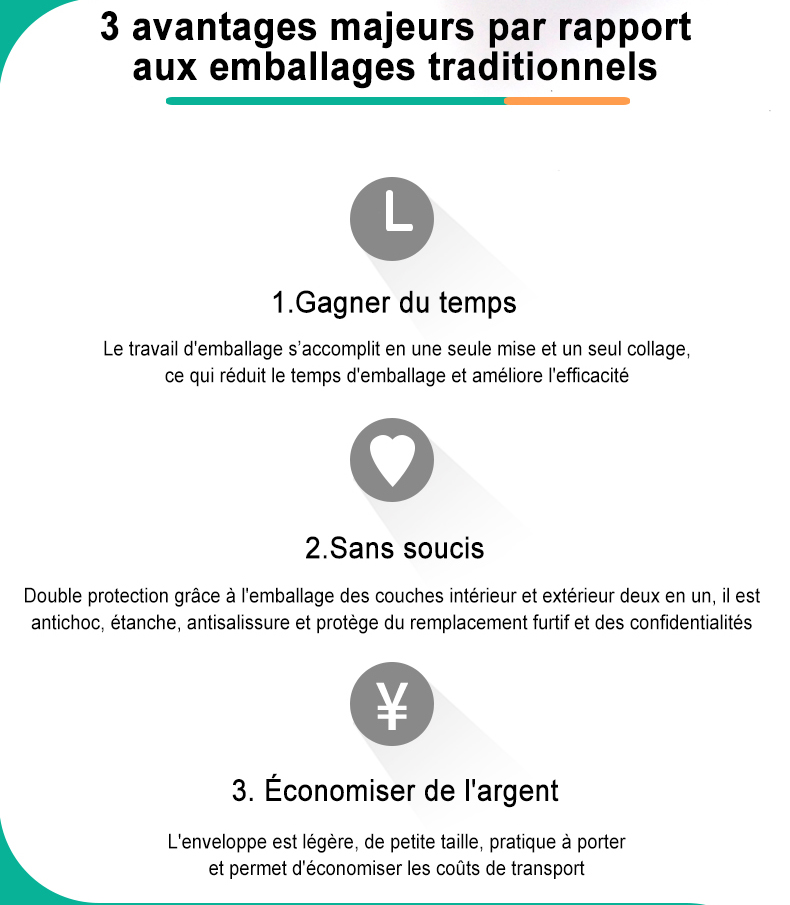 3 avantages majeurs par rapport aux emballages traditionnels

1.Gagner du temps

Le travail d'emballage s'accomplit en une seule mise et un seul collage, ce qui réduit le temps d'emballage et améliore l'efficacité

2.Sans soucis

Double protection grâce à l'emballage des couches intérieur et extérieur deux en un, il est antichoc, étanche, antisalissure et protège du remplacement furtif et des confidentialités

¥

3. Économiser de l'argent

L'enveloppe est légère, de petite taille, pratique à porter et permet d'économiser les coûts de transport